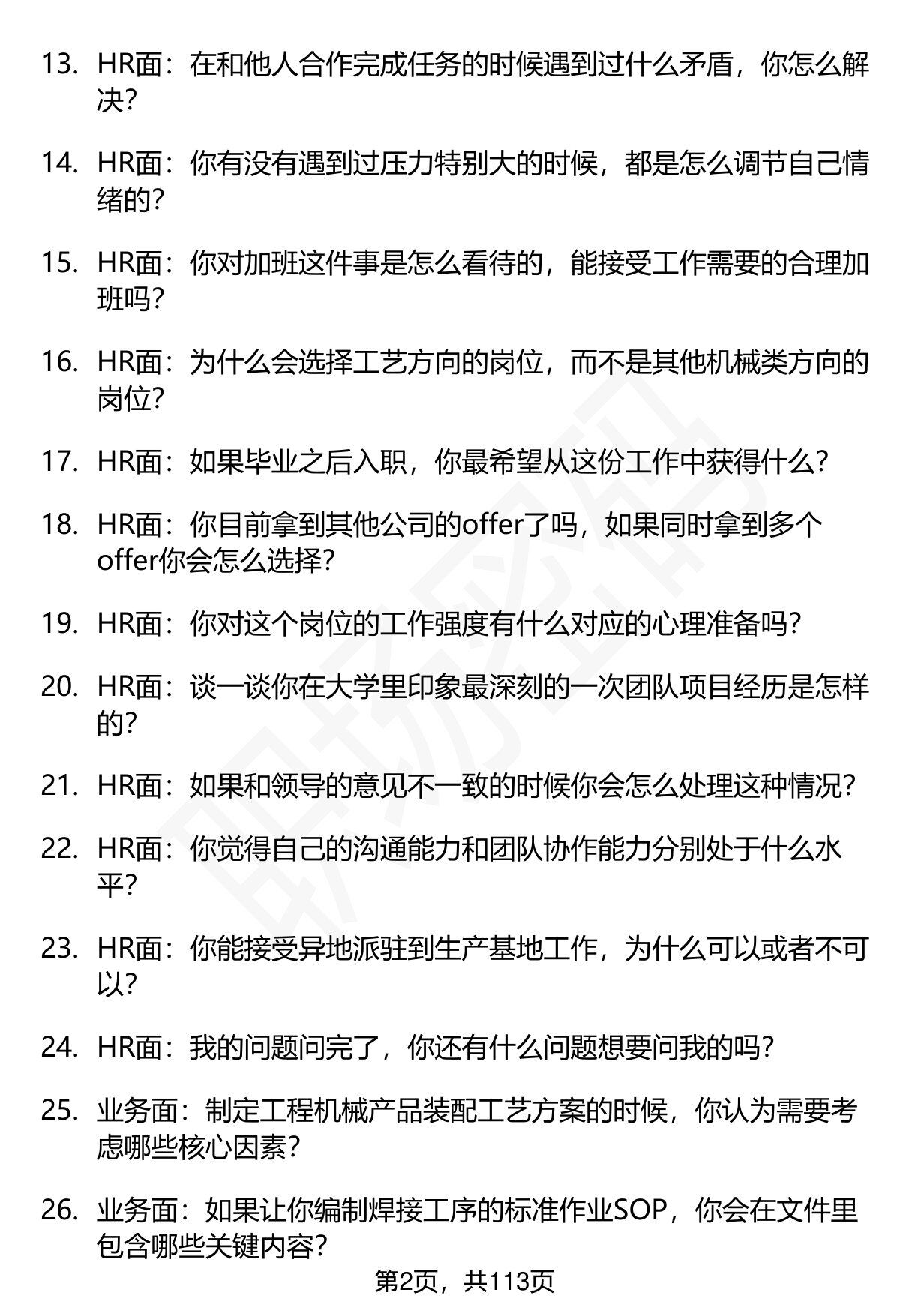 13. HR面：在和他人合作完成任务的时候遇到过什么矛盾，你怎么解决？

14. HR面：你有没有遇到过压力特别大的时候，都是怎么调节自己情绪的？

15. HR面：你对加班这件事是怎么看待的，能接受工作需要的合理加班吗？

16. HR面：为什么会选择工艺方向的岗位，而不是其他机械类方向的岗位？

17. HR面：如果毕业之后入职，你最希望从这份工作中获得什么？

18. HR面：你目前拿到其他公司的offer了吗，如果同时拿到多个offer你会怎么选择？

19. HR面：你对这个岗位的工作强度有什么对应的心理准备吗？

20. HR面：谈一谈你在大学里印象最深刻的一次团队项目经历是怎样的？

21. HR面：如果和领导的意见不一致的时候你会怎么处理这种情况？

22. HR面：你觉得自己的沟通能力和团队协作能力分别处于什么水平？

23. HR面：你能接受异地派驻到生产基地工作，为什么可以或者不可以？

24. HR面：我的问题问完了，你还有什么问题想要问我的吗？

25. 业务面：制定工程机械产品装配工艺方案的时候，你认为需要考虑哪些核心因素？

26. 业务面：如果让你编制焊接工序的标准作业SOP，你会在文件里包含哪些关键内容？

第2页，共113页